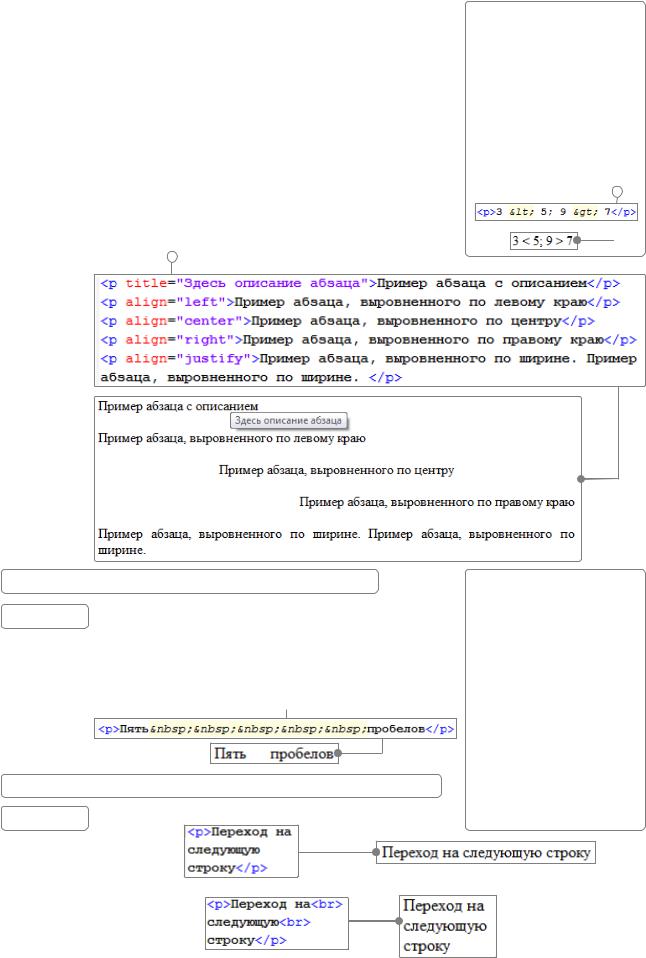 <p>3 &lt; 5; 9 &gt; 7</p>

3 < 5; 9 > 7

<p title="Здесь описание абзаца">Пример абзаца с описанием</p>
<p align="left">Пример абзаца, выровненного по левому краю</p>
<p align="center">Пример абзаца, выровненного по центру</p>
<p align="right">Пример абзаца, выровненного по правому краю</p>
<p align="justify">Пример абзаца, выровненного по ширине. Пример абзаца, выровненного по ширине. </p>

Пример абзаца с описанием

Здесь описание абзаца

Пример абзаца, выровненного по левому краю

Пример абзаца, выровненного по центру

Пример абзаца, выровненного по правому краю

Пример абзаца, выровненного по ширине. Пример абзаца, выровненного по ширине.

<p>Пять&nbsp;&nbsp;&nbsp;&nbsp;&nbsp;пробелов</p>

Пять      пробелов

<p>Переход на следующую строку</p>

Переход на следующую строку

<p>Переход на<br> следующую<br> строку</p>

Переход на следующую строку